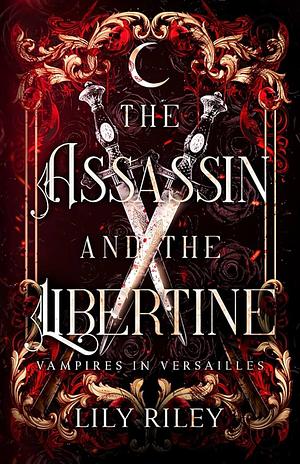 THE
ASSASSIN
AND THE
LIBERTINE

VAMPIRES IN VERSAILLES

LILY RILEY